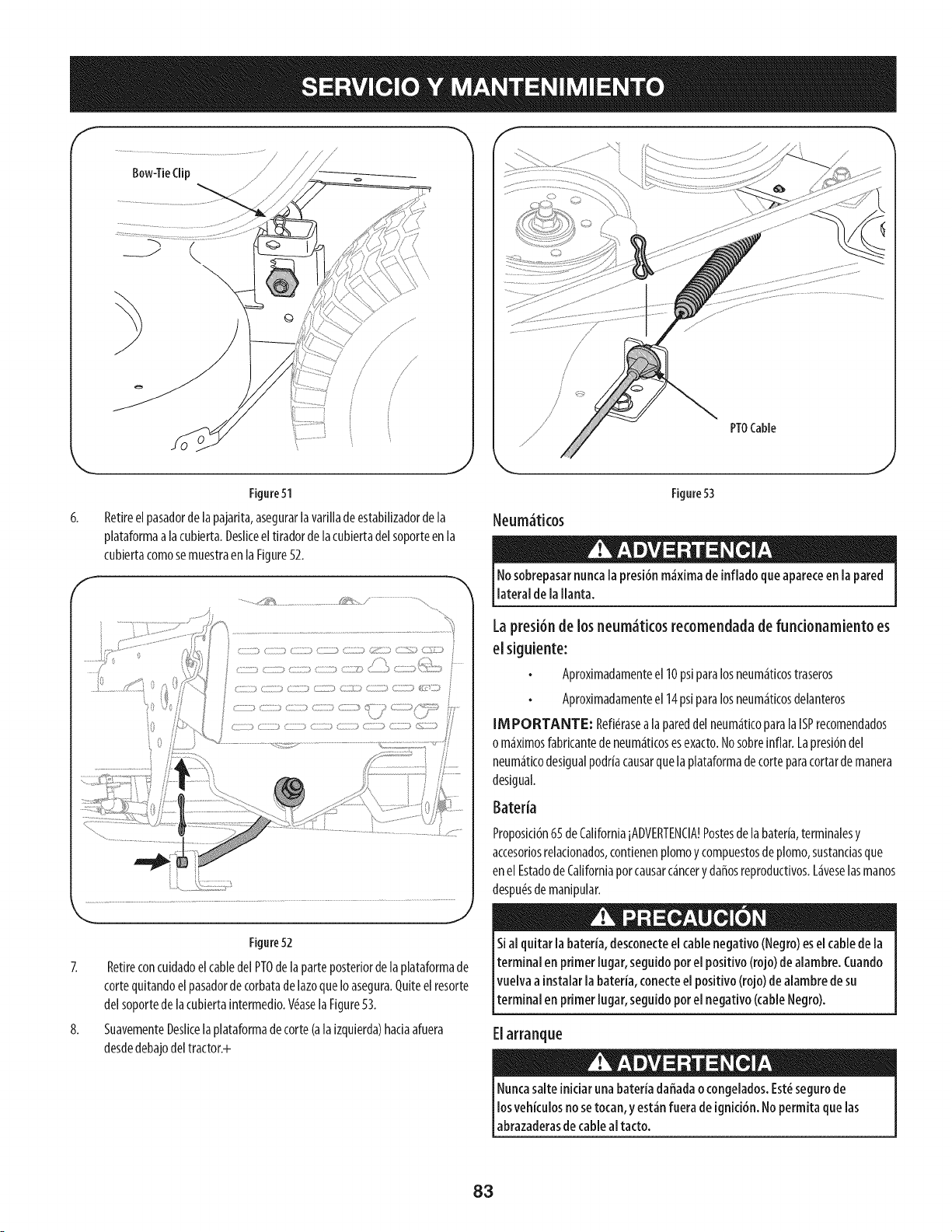 SERVICIO Y MANTENIMIENTO

Bow-Tie Clip

Figure 51

6. Retire el pasador de la pajarita, asegurar la varilla de estabilizador de la plataforma a la cubierta. Deslice el tirador de la cubierta del soporte en la cubierta como se muestra en la Figure 52.

Figure 52

7. Retire con cuidado el cable del PTO de la parte posterior de la plataforma de corte quitando el pasador de corbata de lazo que lo asegura. Quite el resorte del soporte de la cubierta intermedio. Véase la Figure 53.

8. Suavemente Deslice la plataforma de corte (a la izquierda) hacia afuera desde debajo del tractor.+

PTO Cable

Figure 53

Neumáticos

ADVERTENCIA

No sobrepasar nunca la presión máxima de inflado que aparece en la pared lateral de la llanta.

La presión de los neumáticos recomendada de funcionamiento es el siguiente:

• Aproximadamente el 10 psi para los neumáticos traseros
• Aproximadamente el 14 psi para los neumáticos delanteros

IMPORTANTE: Refiérase a la pared del neumático para la ISP recomendados o máximos fabricante de neumáticos es exacto. No sobre inflar. La presión del neumático desigual podría causar que la plataforma de corte para cortar de manera desigual.

Batería

Proposición 65 de California ¡ADVERTENCIA! Postes de la batería, terminales y accesorios relacionados, contienen plomo y compuestos de plomo, sustancias que en el Estado de California por causar cáncer y daños reproductivos. Lávese las manos después de manipular.

PRECAUCIÓN

Si al quitar la batería, desconecte el cable negativo (Negro) es el cable de la terminal en primer lugar, seguido por el positivo (rojo) de alambre. Cuando vuelva a instalar la batería, conecte el positivo (rojo) de alambre de su terminal en primer lugar, seguido por el negativo (cable Negro).

El arranque

ADVERTENCIA

Nunca salte iniciar una batería dañada o congelados. Esté seguro de los vehículos no se tocan, y están fuera de ignición. No permita que las abrazaderas de cable al tacto.

83